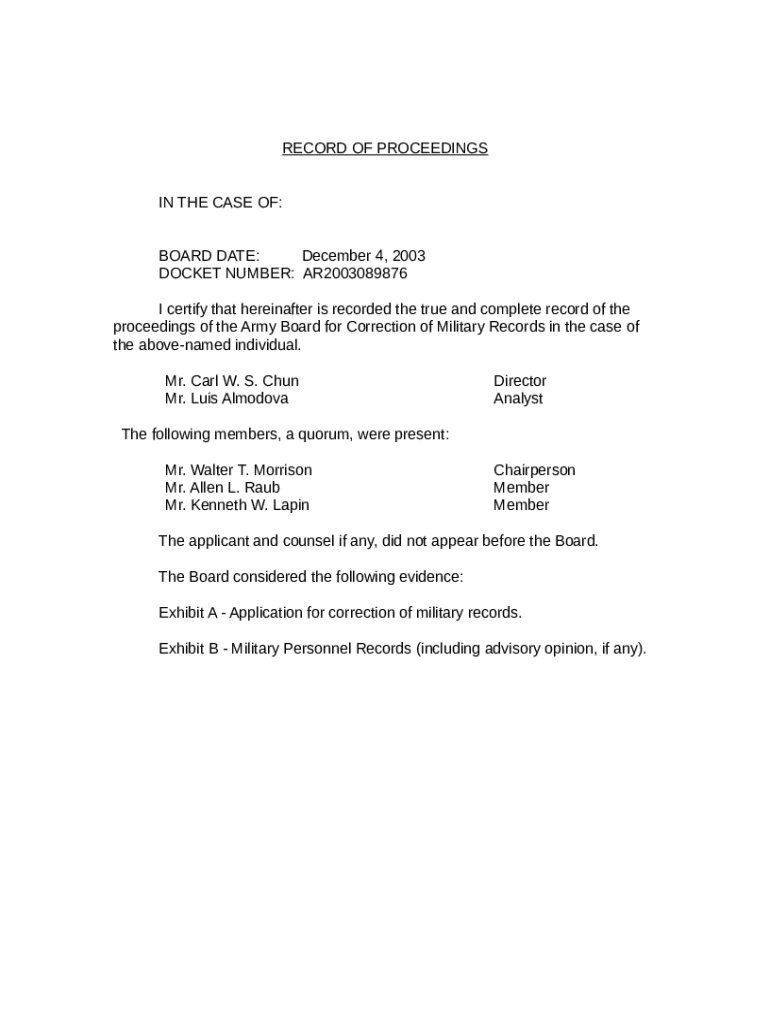 RECORD OF PROCEEDINGS

IN THE CASE OF:

BOARD DATE: December 4, 2003
DOCKET NUMBER: AR2003089876

I certify that hereinafter is recorded the true and complete record of the proceedings of the Army Board for Correction of Military Records in the case of the above-named individual.

Mr. Carl W. S. Chun Director
Mr. Luis Almodova Analyst

The following members, a quorum, were present:

Mr. Walter T. Morrison Chairperson
Mr. Allen L. Raub Member
Mr. Kenneth W. Lapin Member

The applicant and counsel if any, did not appear before the Board.

The Board considered the following evidence:

Exhibit A - Application for correction of military records.

Exhibit B - Military Personnel Records (including advisory opinion, if any).